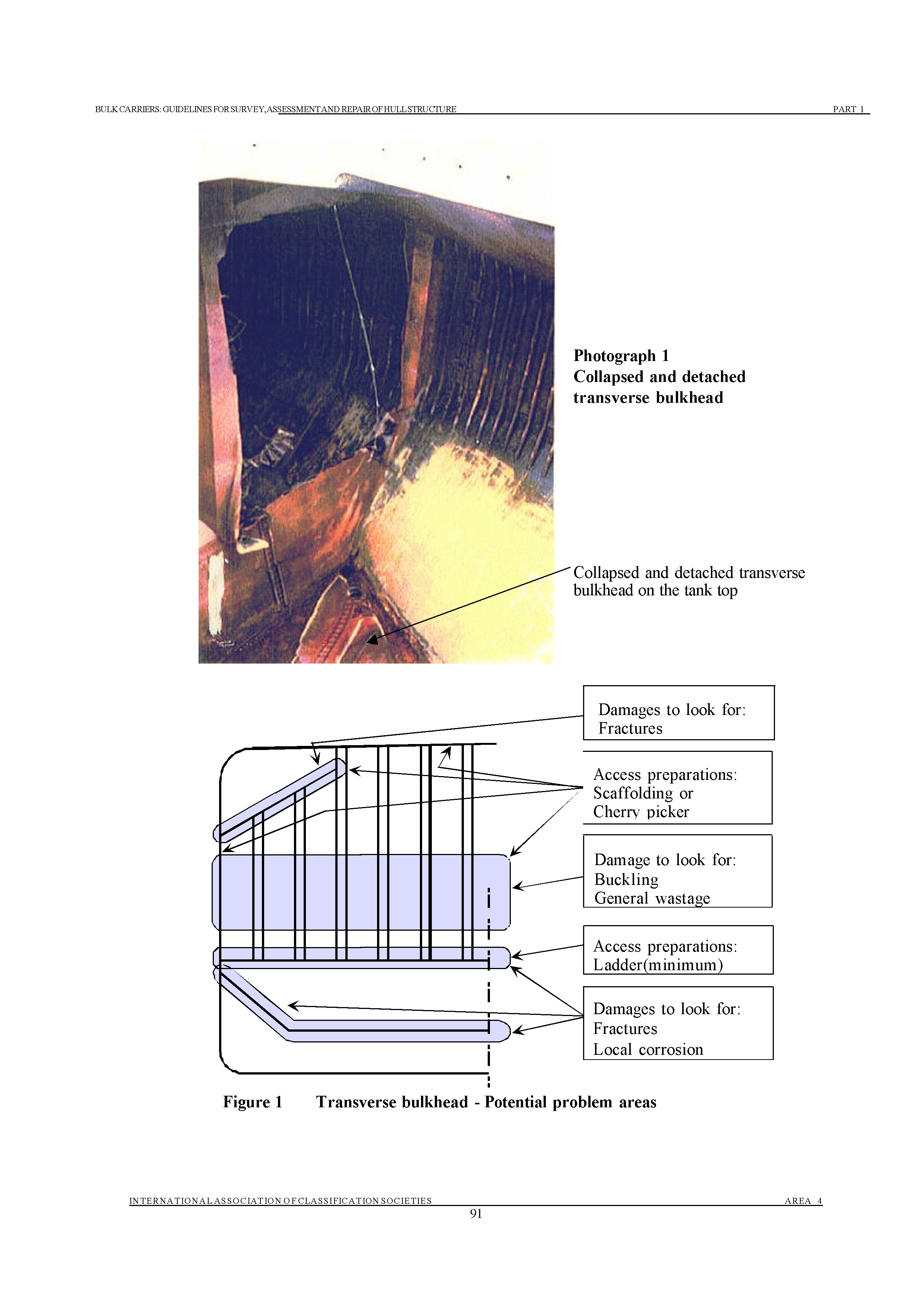 BULK CARRIERS: GUIDELINES FOR SURVEY, ASSESSMENT AND REPAIR OF HULL STRUCTURE PART 1

Photograph 1
Collapsed and detached transverse bulkhead

Collapsed and detached transverse bulkhead on the tank top

Damages to look for:
Fractures

Access preparations:
Scaffolding or
Cherry picker

Damage to look for:
Buckling
General wastage

Access preparations:
Ladder(minimum)

Damages to look for:
Fractures
Local corrosion

Figure 1 Transverse bulkhead - Potential problem areas

INTERNATIONAL ASSOCIATION OF CLASSIFICATION SOCIETIES AREA 4
91